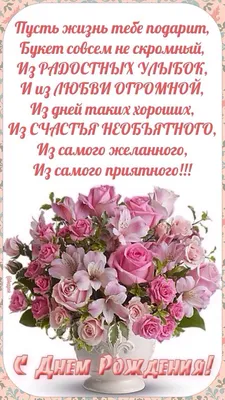 Пусть жизнь тебе подарит,
Букет совсем не скромный,
Из РАДОСТНЫХ УЛЫБОК,
И из ЛЮБВИ ОГРОМНОЙ,
Из дней таких хороших,
Из СЧАСТЬЯ НЕОБЪЯТНОГО,
Из самого желанного,
Из самого приятного!!!

С Днем Рождения!